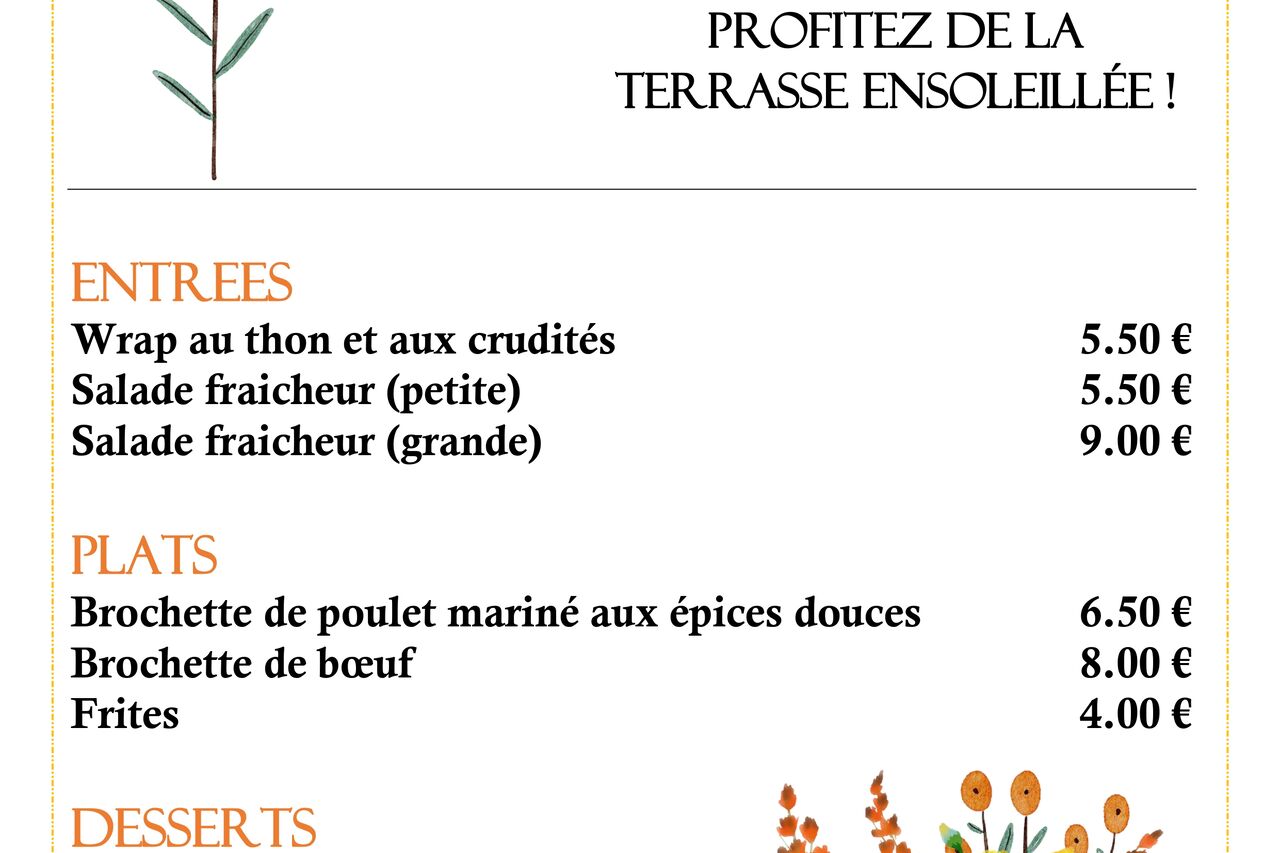 PROFITEZ DE LA
TERRASSE ENSOLEILLÉE !

ENTREES
Wrap au thon et aux crudités 5.50 €
Salade fraicheur (petite) 5.50 €
Salade fraicheur (grande) 9.00 €

PLATS
Brochette de poulet mariné aux épices douces 6.50 €
Brochette de bœuf 8.00 €
Frites 4.00 €

DESSERTS